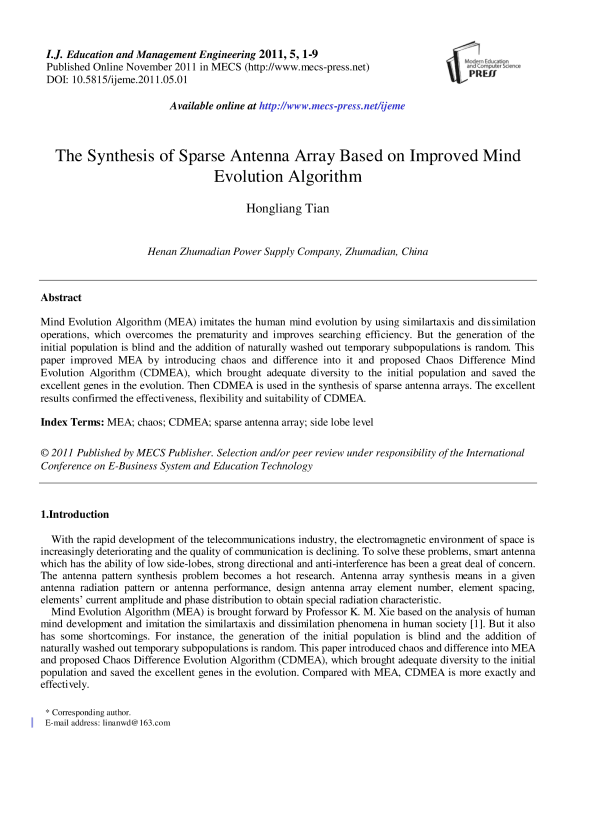 I.J. Education and Management Engineering 2011, 5, 1-9
Published Online November 2011 in MECS (http://www.mecs-press.net)
DOI: 10.5815/ijeme.2011.05.01

Modern Education and Computer Science PRESS

Available online at http://www.mecs-press.net/ijeme

The Synthesis of Sparse Antenna Array Based on Improved Mind Evolution Algorithm

Hongliang Tian

Henan Zhumadian Power Supply Company, Zhumadian, China

Abstract

Mind Evolution Algorithm (MEA) imitates the human mind evolution by using similartaxis and dissimilation operations, which overcomes the prematurity and improves searching efficiency. But the generation of the initial population is blind and the addition of naturally washed out temporary subpopulations is random. This paper improved MEA by introducing chaos and difference into it and proposed Chaos Difference Mind Evolution Algorithm (CDMEA), which brought adequate diversity to the initial population and saved the excellent genes in the evolution. Then CDMEA is used in the synthesis of sparse antenna arrays. The excellent results confirmed the effectiveness, flexibility and suitability of CDMEA.

Index Terms: MEA; chaos; CDMEA; sparse antenna array; side lobe level

© 2011 Published by MECS Publisher. Selection and/or peer review under responsibility of the International Conference on E-Business System and Education Technology

1.Introduction

With the rapid development of the telecommunications industry, the electromagnetic environment of space is increasingly deteriorating and the quality of communication is declining. To solve these problems, smart antenna which has the ability of low side-lobes, strong directional and anti-interference has been a great deal of concern. The antenna pattern synthesis problem becomes a hot research. Antenna array synthesis means in a given antenna radiation pattern or antenna performance, design antenna array element number, element spacing, elements' current amplitude and phase distribution to obtain special radiation characteristic.

Mind Evolution Algorithm (MEA) is brought forward by Professor K. M. Xie based on the analysis of human mind development and imitation the similartaxis and dissimilation phenomena in human society [1]. But it also has some shortcomings. For instance, the generation of the initial population is blind and the addition of naturally washed out temporary subpopulations is random. This paper introduced chaos and difference into MEA and proposed Chaos Difference Evolution Algorithm (CDMEA), which brought adequate diversity to the initial population and saved the excellent genes in the evolution. Compared with MEA, CDMEA is more exactly and effectively.

* Corresponding author.
E-mail address: linanwd@163.com